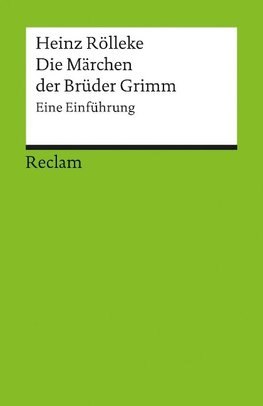 Heinz Rölleke
Die Märchen der Brüder Grimm
Eine Einführung

Reclam